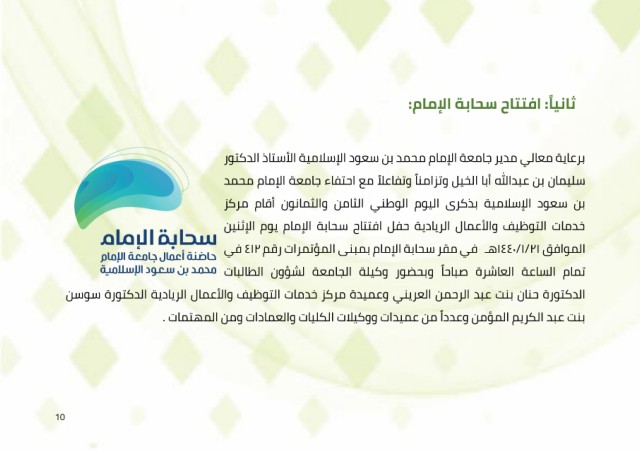 ثانياً: افتتاح سحابة الإمام:

برعاية معالي مدير جامعة الإمام محمد بن سعود الإسلامية الأستاذ الدكتور سليمان بن عبدالله أبا الخيل وتزامناً وتفاعلاً مع احتفاء جامعة الإمام محمد بن سعود الإسلامية بذكرى اليوم الوطني الثامن والثمانون أقام مركز خدمات التوظيف والأعمال الريادية حفل افتتاح سحابة الإمام يوم الإثنين الموافق ١٤٤٠/١/٢١هـ في مقر سحابة الإمام بمبنى المؤتمرات رقم ٤١٢ في تمام الساعة العاشرة صباحاً وبحضور وكيلة الجامعة لشؤون الطالبات الدكتورة حنان بنت عبد الرحمن العريني وعميدة مركز خدمات التوظيف والأعمال الريادية الدكتورة سوسن بنت عبد الكريم المؤمن وعدداً من عميدات ووكيلات الكليات والعمادات ومن المهتمات .

سحابة الإمام
حاضنة أعمال جامعة الإمام
محمد بن سعود الإسلامية

10